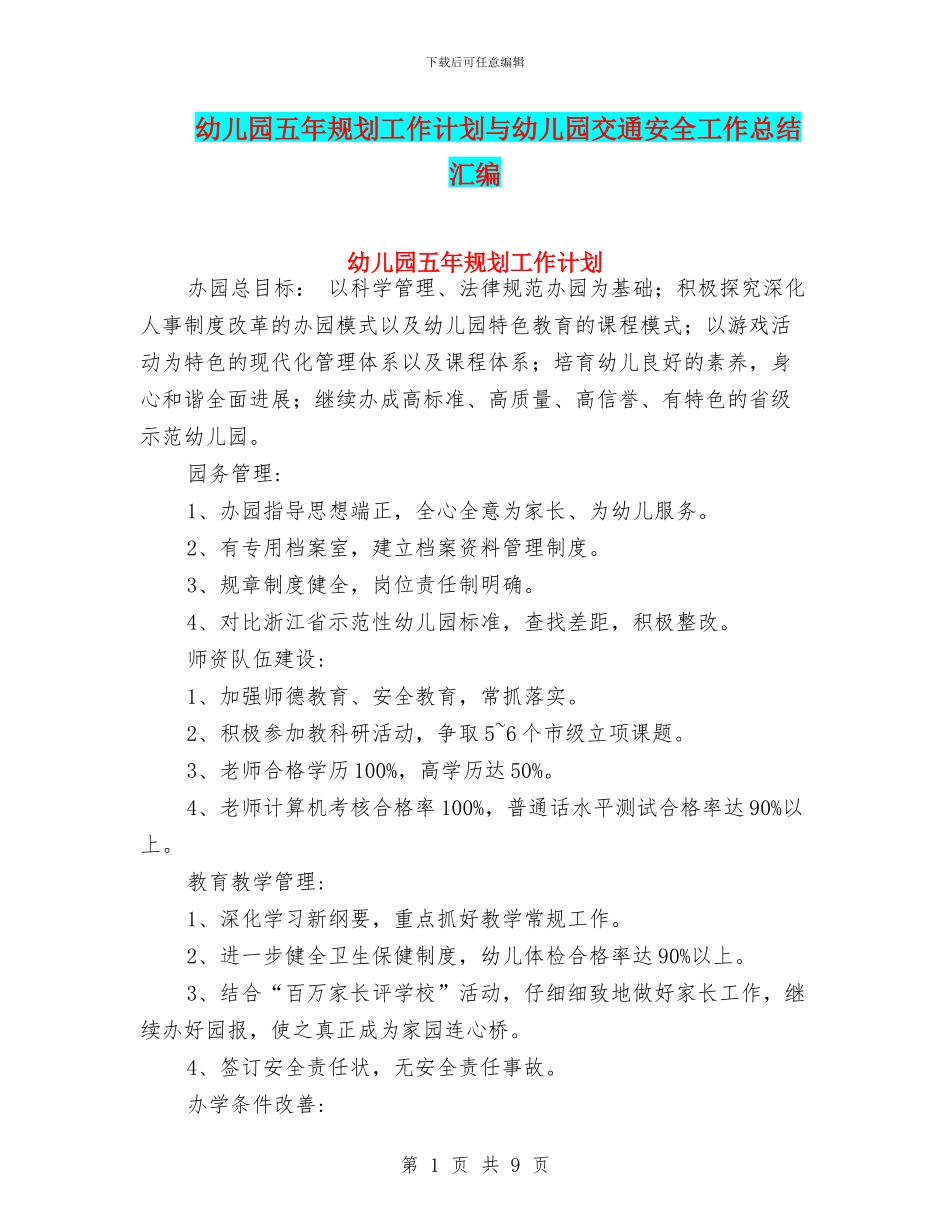 下载后可任意编辑

幼儿园五年规划工作计划与幼儿园交通安全工作总结汇编

幼儿园五年规划工作计划

办园总目标： 以科学管理、法律规范办园为基础；积极探究深化人事制度改革的办园模式以及幼儿园特色教育的课程模式；以游戏活动为特色的现代化管理体系以及课程体系；培育幼儿良好的素养，身心和谐全面进展；继续办成高标准、高质量、高信誉、有特色的省级示范幼儿园。

园务管理：

1、办园指导思想端正，全心全意为家长、为幼儿服务。

2、有专用档案室，建立档案资料管理制度。

3、规章制度健全，岗位责任制明确。

4、对比浙江省示范性幼儿园标准，查找差距，积极整改。

师资队伍建设：

1、加强师德教育、安全教育，常抓落实。

2、积极参加教科研活动，争取5~6个市级立项课题。

3、老师合格学历100%，高学历达50%。

4、老师计算机考核合格率100%，普通话水平测试合格率达90%以上。

教育教学管理：

1、深化学习新纲要，重点抓好教学常规工作。

2、进一步健全卫生保健制度，幼儿体检合格率达90%以上。

3、结合“百万家长评学校”活动，仔细细致地做好家长工作，继续办好园报，使之真正成为家园连心桥。

4、签订安全责任状，无安全责任事故。

办学条件改善：

第 1 页 共 9 页